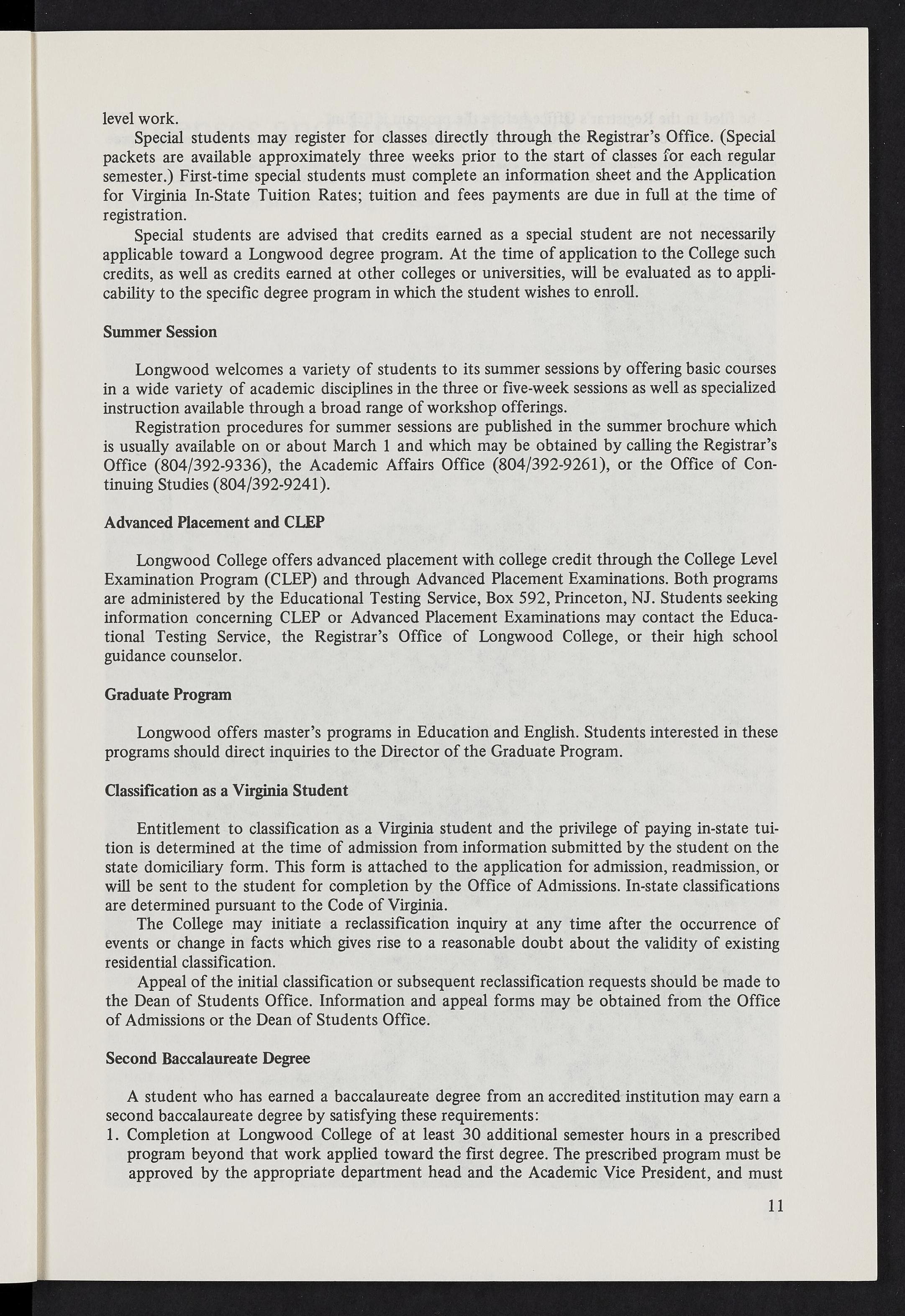 level work.

Special students may register for classes directly through the Registrar's Office. (Special packets are available approximately three weeks prior to the start of classes for each regular semester.) First-time special students must complete an information sheet and the Application for Virginia In-State Tuition Rates; tuition and fees payments are due in full at the time of registration.

Special students are advised that credits earned as a special student are not necessarily applicable toward a Longwood degree program. At the time of application to the College such credits, as well as credits earned at other colleges or universities, will be evaluated as to applicability to the specific degree program in which the student wishes to enroll.

Summer Session

Longwood welcomes a variety of students to its summer sessions by offering basic courses in a wide variety of academic disciplines in the three or five-week sessions as well as specialized instruction available through a broad range of workshop offerings.

Registration procedures for summer sessions are published in the summer brochure which is usually available on or about March 1 and which may be obtained by calling the Registrar's Office (804/392-9336), the Academic Affairs Office (804/392-9261), or the Office of Continuing Studies (804/392-9241).

Advanced Placement and CLEP

Longwood College offers advanced placement with college credit through the College Level Examination Program (CLEP) and through Advanced Placement Examinations. Both programs are administered by the Educational Testing Service, Box 592, Princeton, NJ. Students seeking information concerning CLEP or Advanced Placement Examinations may contact the Educational Testing Service, the Registrar's Office of Longwood College, or their high school guidance counselor.

Graduate Program

Longwood offers master's programs in Education and English. Students interested in these programs should direct inquiries to the Director of the Graduate Program.

Classification as a Virginia Student

Entitlement to classification as a Virginia student and the privilege of paying in-state tuition is determined at the time of admission from information submitted by the student on the state domiciliary form. This form is attached to the application for admission, readmission, or will be sent to the student for completion by the Office of Admissions. In-state classifications are determined pursuant to the Code of Virginia.

The College may initiate a reclassification inquiry at any time after the occurrence of events or change in facts which gives rise to a reasonable doubt about the validity of existing residential classification.

Appeal of the initial classification or subsequent reclassification requests should be made to the Dean of Students Office. Information and appeal forms may be obtained from the Office of Admissions or the Dean of Students Office.

Second Baccalaureate Degree

A student who has earned a baccalaureate degree from an accredited institution may earn a second baccalaureate degree by satisfying these requirements:
1. Completion at Longwood College of at least 30 additional semester hours in a prescribed program beyond that work applied toward the first degree. The prescribed program must be approved by the appropriate department head and the Academic Vice President, and must

11